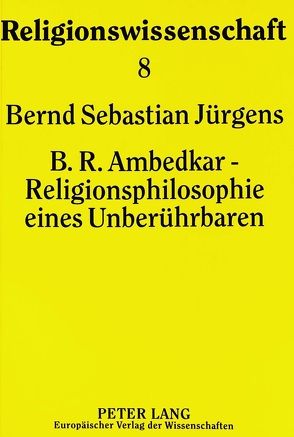 Religionswissenschaft
8

Bernd Sebastian Jürgens

B. R. Ambedkar - Religionsphilosophie eines Unberührbaren

PETER LANG
Europäischer Verlag der Wissenschaften